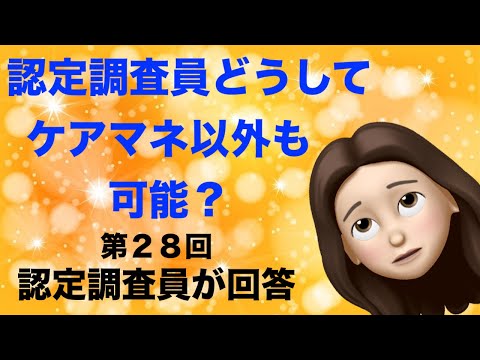 認定調査員どうして
ケアマネ以外も
可能？

第２８回
認定調査員が回答